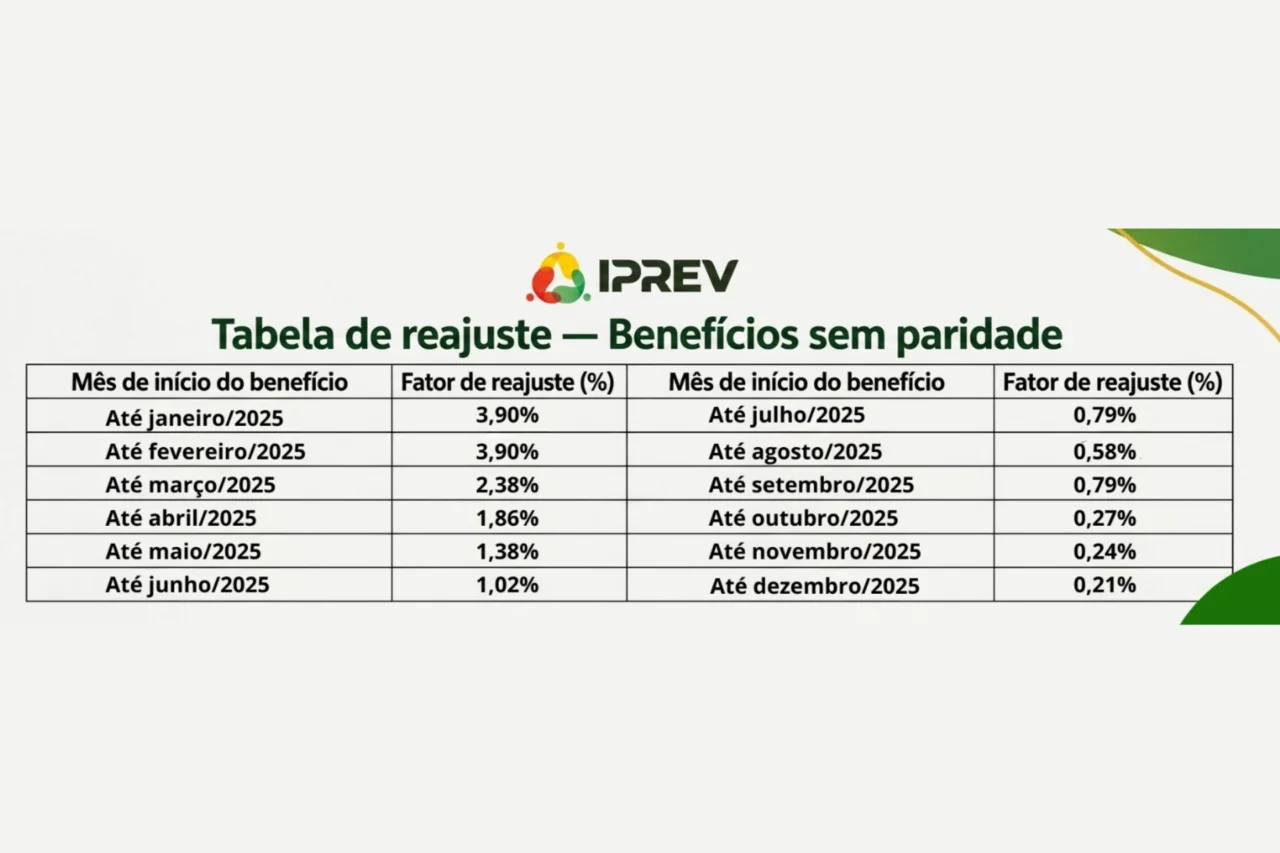 IPREV

Tabela de reajuste — Benefícios sem paridade

| Mês de início do benefício | Fator de reajuste (%) | Mês de início do benefício | Fator de reajuste (%) |
|---|---|---|---|
| Até janeiro/2025 | 3,90% | Até julho/2025 | 0,79% |
| Até fevereiro/2025 | 3,90% | Até agosto/2025 | 0,58% |
| Até março/2025 | 2,38% | Até setembro/2025 | 0,79% |
| Até abril/2025 | 1,86% | Até outubro/2025 | 0,27% |
| Até maio/2025 | 1,38% | Até novembro/2025 | 0,24% |
| Até junho/2025 | 1,02% | Até dezembro/2025 | 0,21% |